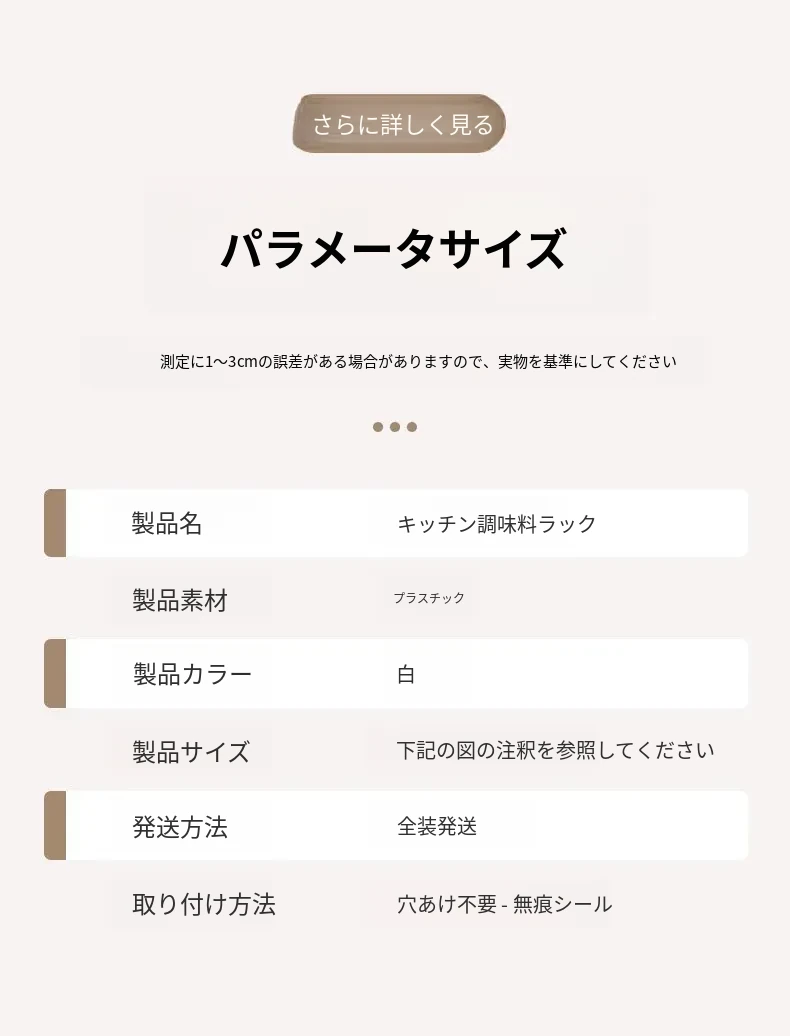 さらに詳しく見る

パラメータサイズ

測定に1~3cmの誤差がある場合がありますので、実物を基準にしてください

製品名 キッチン調味料ラック

製品素材 プラスチック

製品カラー 白

製品サイズ 下記の図の注釈を参照してください

発送方法 全装発送

取り付け方法 穴あけ不要 - 無痕シール